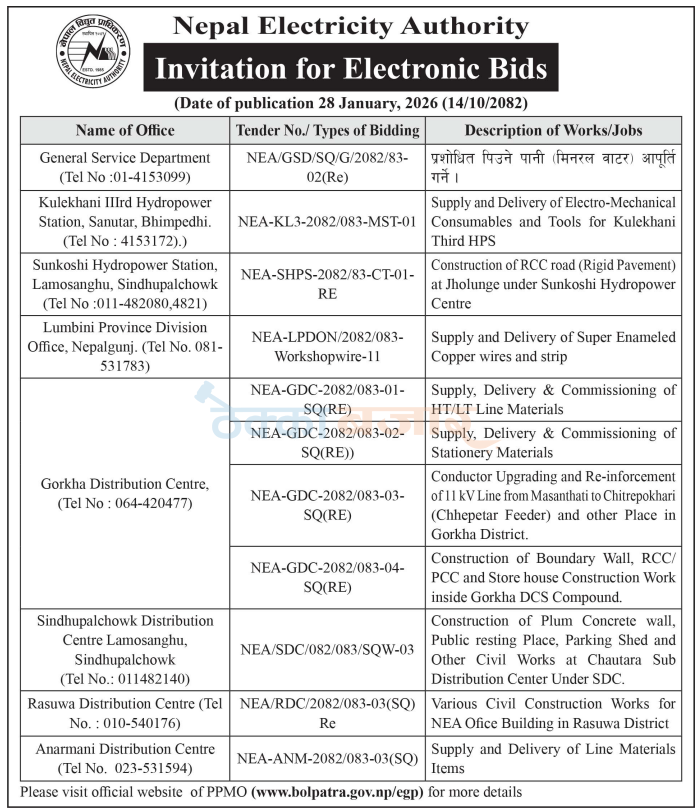 नेपाल विद्युत प्राधिकरण
NEPAL ELECTRICITY AUTHORITY
ESTD. 1985

Nepal Electricity Authority

Invitation for Electronic Bids

(Date of publication 28 January, 2026 (14/10/2082)

| Name of Office | Tender No./ Types of Bidding | Description of Works/Jobs |
|---|---|---|
| General Service Department (Tel No :01-4153099) | NEA/GSD/SQ/G/2082/83-02(Re) | प्रशोधित पिउने पानी (मिनरल वाटर) आपूर्ति गर्ने । |
| Kulekhani IIIrd Hydropower Station, Sanutar, Bhimpedhi. (Tel No : 4153172).) | NEA-KL3-2082/083-MST-01 | Supply and Delivery of Electro-Mechanical Consumables and Tools for Kulekhani Third HPS |
| Sunkoshi Hydropower Station, Lamosanghu, Sindhupalchowk (Tel No :011-482080,4821) | NEA-SHPS-2082/83-CT-01-RE | Construction of RCC road (Rigid Pavement) at Jholunge under Sunkoshi Hydropower Centre |
| Lumbini Province Division Office, Nepalgunj. (Tel No. 081-531783) | NEA-LPDON/2082/083-Workshopwire-11 | Supply and Delivery of Super Enameled Copper wires and strip |
| Gorkha Distribution Centre, (Tel No : 064-420477) | NEA-GDC-2082/083-01-SQ(RE) | Supply, Delivery & Commissioning of HT/LT Line Materials |
| | NEA-GDC-2082/083-02-SQ(RE)) | Supply, Delivery & Commissioning of Stationery Materials |
| | NEA-GDC-2082/083-03-SQ(RE) | Conductor Upgrading and Re-inforcement of 11 kV Line from Masanthati to Chitrepokhari (Chhepetar Feeder) and other Place in Gorkha District. |
| | NEA-GDC-2082/083-04-SQ(RE) | Construction of Boundary Wall, RCC/PCC and Store house Construction Work inside Gorkha DCS Compound. |
| Sindhupalchowk Distribution Centre Lamosanghu, Sindhupalchowk (Tel No.: 011482140) | NEA/SDC/082/083/SQW-03 | Construction of Plum Concrete wall, Public resting Place, Parking Shed and Other Civil Works at Chautara Sub Distribution Center Under SDC. |
| Rasuwa Distribution Centre (Tel No. : 010-540176) | NEA/RDC/2082/083-03(SQ) Re | Various Civil Construction Works for NEA Ofice Building in Rasuwa District |
| Anarmani Distribution Centre (Tel No. 023-531594) | NEA-ANM-2082/083-03(SQ) | Supply and Delivery of Line Materials Items |

Please visit official website of PPMO (www.bolpatra.gov.np/egp) for more details